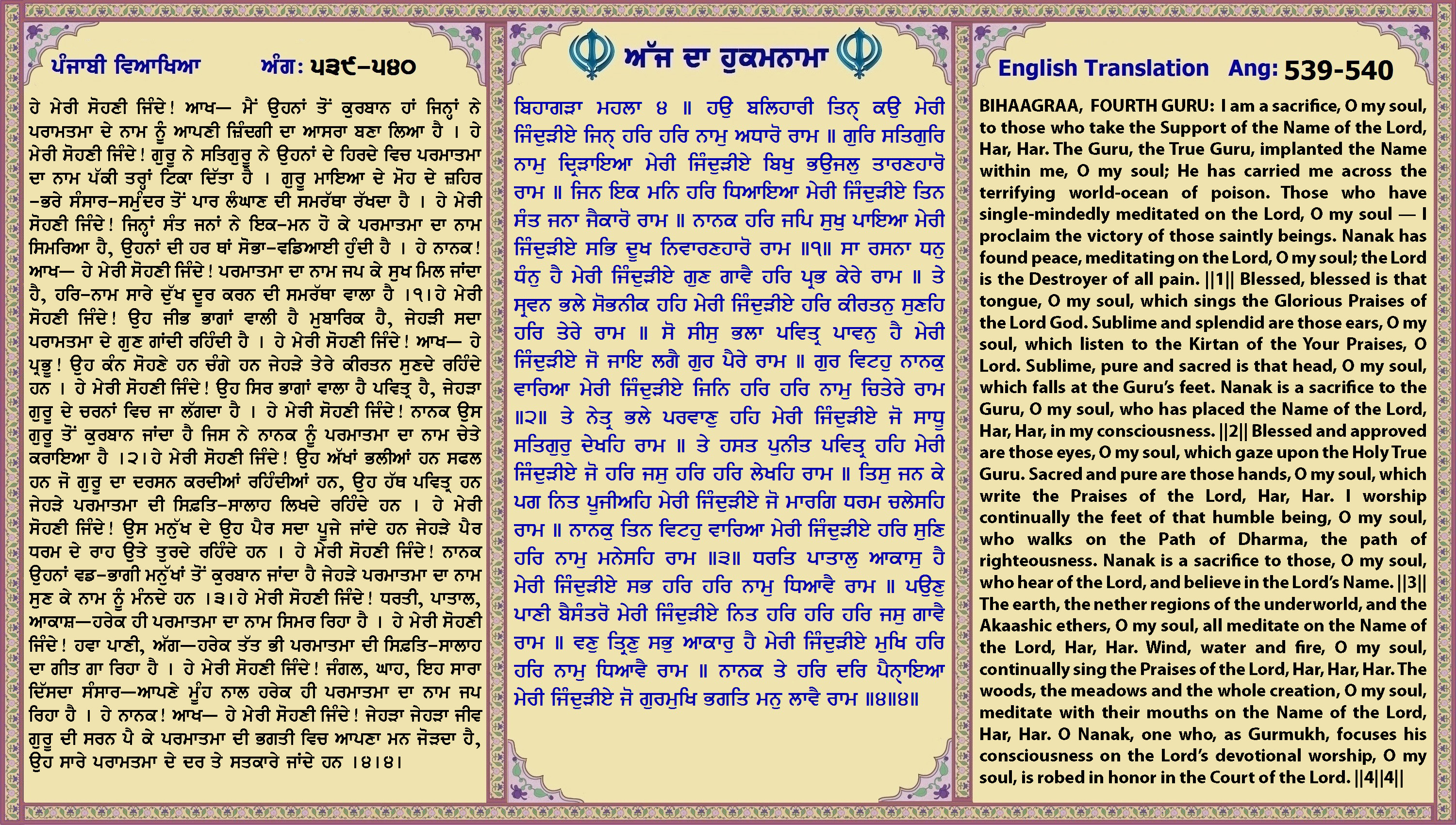 ਪੰਜਾਬੀ ਵਿਆਖਿਆ ਅੰਗ: ੫੩੯-੫੪੦

ਹੇ ਮੇਰੀ ਸੋਹਣੀ ਜਿੰਦੇ! ਆਖ— ਮੈਂ ਉਹਨਾਂ ਤੋਂ ਕੁਰਬਾਨ ਹਾਂ ਜਿਨ੍ਹਾਂ ਨੇ ਪਰਮਾਤਮਾ ਦੇ ਨਾਮ ਨੂੰ ਆਪਣੀ ਜ਼ਿੰਦਗੀ ਦਾ ਆਸਰਾ ਬਣਾ ਲਿਆ ਹੈ । ਹੇ ਮੇਰੀ ਸੋਹਣੀ ਜਿੰਦੇ! ਗੁਰੂ ਨੇ ਸਤਿਗੁਰੂ ਨੇ ਉਹਨਾਂ ਦੇ ਹਿਰਦੇ ਵਿਚ ਪਰਮਾਤਮਾ ਦਾ ਨਾਮ ਪੱਕੀ ਤਰ੍ਹਾਂ ਟਿਕਾ ਦਿੱਤਾ ਹੈ । ਗੁਰੂ ਮਾਇਆ ਦੇ ਮੋਹ ਦੇ ਜ਼ਹਿਰ -ਭਰੇ ਸੰਸਾਰ-ਸਮੁੰਦਰ ਤੋਂ ਪਾਰ ਲੰਘਾਣ ਦੀ ਸਮਰੱਥਾ ਰੱਖਦਾ ਹੈ । ਹੇ ਮੇਰੀ ਸੋਹਣੀ ਜਿੰਦੇ! ਜਿਨ੍ਹਾਂ ਸੰਤ ਜਨਾਂ ਨੇ ਇਕ-ਮਨ ਹੋ ਕੇ ਪਰਮਾਤਮਾ ਦਾ ਨਾਮ ਸਿਮਰਿਆ ਹੈ, ਉਹਨਾਂ ਦੀ ਹਰ ਥਾਂ ਸੋਭਾ-ਵਡਿਆਈ ਹੁੰਦੀ ਹੈ । ਹੇ ਨਾਨਕ! ਆਖ— ਹੇ ਮੇਰੀ ਸੋਹਣੀ ਜਿੰਦੇ! ਪਰਮਾਤਮਾ ਦਾ ਨਾਮ ਜਪ ਕੇ ਸੁਖ ਮਿਲ ਜਾਂਦਾ ਹੈ, ਹਰਿ-ਨਾਮ ਸਾਰੇ ਦੁੱਖ ਦੂਰ ਕਰਨ ਦੀ ਸਮਰੱਥਾ ਵਾਲਾ ਹੈ ।੧। ਹੇ ਮੇਰੀ ਸੋਹਣੀ ਜਿੰਦੇ! ਉਹ ਜੀਭ ਭਾਗਾਂ ਵਾਲੀ ਹੈ ਮੁਬਾਰਿਕ ਹੈ, ਜੇਹੜੀ ਸਦਾ ਪਰਮਾਤਮਾ ਦੇ ਗੁਣ ਗਾਂਦੀ ਰਹਿੰਦੀ ਹੈ । ਹੇ ਮੇਰੀ ਸੋਹਣੀ ਜਿੰਦੇ! ਆਖ— ਹੇ ਪ੍ਰਭੂ! ਉਹ ਕੰਨ ਸੋਹਣੇ ਹਨ ਚੰਗੇ ਹਨ ਜੇਹੜੇ ਤੇਰੇ ਕੀਰਤਨ ਸੁਣਦੇ ਰਹਿੰਦੇ ਹਨ । ਹੇ ਮੇਰੀ ਸੋਹਣੀ ਜਿੰਦੇ! ਉਹ ਸਿਰ ਭਾਗਾਂ ਵਾਲਾ ਹੈ ਪਵਿਤ੍ਰ ਹੈ, ਜੇਹੜਾ ਗੁਰੂ ਦੇ ਚਰਨਾਂ ਵਿਚ ਜਾ ਲੱਗਦਾ ਹੈ । ਹੇ ਮੇਰੀ ਸੋਹਣੀ ਜਿੰਦੇ! ਨਾਨਕ ਉਸ ਗੁਰੂ ਤੋਂ ਕੁਰਬਾਨ ਜਾਂਦਾ ਹੈ ਜਿਸ ਨੇ ਨਾਨਕ ਨੂੰ ਪਰਮਾਤਮਾ ਦਾ ਨਾਮ ਚੇਤੇ ਕਰਾਇਆ ਹੈ ।੨। ਹੇ ਮੇਰੀ ਸੋਹਣੀ ਜਿੰਦੇ! ਉਹ ਅੱਖਾਂ ਭਲੀਆਂ ਹਨ ਸਫਲ ਹਨ ਜੋ ਗੁਰੂ ਦਾ ਦਰਸਨ ਕਰਦੀਆਂ ਰਹਿੰਦੀਆਂ ਹਨ, ਉਹ ਹੱਥ ਪਵਿਤ੍ਰ ਹਨ ਜੇਹੜੇ ਪਰਮਾਤਮਾ ਦੀ ਸਿਫ਼ਤਿ-ਸਾਲਾਹ ਲਿਖਦੇ ਰਹਿੰਦੇ ਹਨ । ਹੇ ਮੇਰੀ ਸੋਹਣੀ ਜਿੰਦੇ! ਉਸ ਮਨੁੱਖ ਦੇ ਉਹ ਪੈਰ ਸਦਾ ਪੂਜੇ ਜਾਂਦੇ ਹਨ ਜੇਹੜੇ ਪੈਰ ਧਰਮ ਦੇ ਰਾਹ ਉਤੇ ਤੁਰਦੇ ਰਹਿੰਦੇ ਹਨ । ਹੇ ਮੇਰੀ ਸੋਹਣੀ ਜਿੰਦੇ! ਨਾਨਕ ਉਹਨਾਂ ਵਡ-ਭਾਗੀ ਮਨੁੱਖਾਂ ਤੋਂ ਕੁਰਬਾਨ ਜਾਂਦਾ ਹੈ ਜੇਹੜੇ ਪਰਮਾਤਮਾ ਦਾ ਨਾਮ ਸੁਣ ਕੇ ਨਾਮ ਨੂੰ ਮੰਨਦੇ ਹਨ ।੩। ਹੇ ਮੇਰੀ ਸੋਹਣੀ ਜਿੰਦੇ! ਧਰਤੀ, ਪਾਤਾਲ, ਆਕਾਸ਼—ਹਰੇਕ ਹੀ ਪਰਮਾਤਮਾ ਦਾ ਨਾਮ ਸਿਮਰ ਰਿਹਾ ਹੈ । ਹੇ ਮੇਰੀ ਸੋਹਣੀ ਜਿੰਦੇ! ਹਵਾ ਪਾਣੀ, ਅੱਗ—ਹਰੇਕ ਤੱਤ ਭੀ ਪਰਮਾਤਮਾ ਦੀ ਸਿਫ਼ਤਿ-ਸਾਲਾਹ ਦਾ ਗੀਤ ਗਾ ਰਿਹਾ ਹੈ । ਹੇ ਮੇਰੀ ਸੋਹਣੀ ਜਿੰਦੇ! ਜੰਗਲ, ਘਾਹ, ਇਹ ਸਾਰਾ ਦਿੱਸਦਾ ਸੰਸਾਰ—ਆਪਣੇ ਮੂੰਹ ਨਾਲ ਹਰੇਕ ਹੀ ਪਰਮਾਤਮਾ ਦਾ ਨਾਮ ਜਪ ਰਿਹਾ ਹੈ । ਹੇ ਨਾਨਕ! ਆਖ— ਹੇ ਮੇਰੀ ਸੋਹਣੀ ਜਿੰਦੇ! ਜੇਹੜਾ ਜੇਹੜਾ ਜੀਵ ਗੁਰੂ ਦੀ ਸਰਨ ਪੈ ਕੇ ਪਰਮਾਤਮਾ ਦੀ ਭਗਤੀ ਵਿਚ ਆਪਣਾ ਮਨ ਜੋੜਦਾ ਹੈ, ਉਹ ਸਾਰੇ ਪਰਮਾਤਮਾ ਦੇ ਦਰ ਤੇ ਸਤਕਾਰੇ ਜਾਂਦੇ ਹਨ ।੪।੪।

ਅੱਜ ਦਾ ਹੁਕਮਨਾਮਾ

ਬਿਹਾਗੜਾ ਮਹਲਾ ੪ ॥ ਹਉ ਬਲਿਹਾਰੀ ਤਿਨ੍ ਕਉ ਮੇਰੀ ਜਿੰਦੁੜੀਏ ਜਿਨ੍ ਹਰਿ ਹਰਿ ਨਾਮੁ ਅਧਾਰੋ ਰਾਮ ॥ ਗੁਰਿ ਸਤਿਗੁਰਿ ਨਾਮੁ ਦ੍ਰਿੜਾਇਆ ਮੇਰੀ ਜਿੰਦੁੜੀਏ ਬਿਖੁ ਭਉਜਲੁ ਤਾਰਣਹਾਰੋ ਰਾਮ ॥ ਜਿਨ ਇਕ ਮਨਿ ਹਰਿ ਧਿਆਇਆ ਮੇਰੀ ਜਿੰਦੁੜੀਏ ਤਿਨ ਸੰਤ ਜਨਾ ਜੈਕਾਰੋ ਰਾਮ ॥ ਨਾਨਕ ਹਰਿ ਜਪਿ ਸੁਖੁ ਪਾਇਆ ਮੇਰੀ ਜਿੰਦੁੜੀਏ ਸਭਿ ਦੂਖ ਨਿਵਾਰਣਹਾਰੋ ਰਾਮ ॥੧॥ ਸਾ ਰਸਨਾ ਧਨੁ ਧੰਨੁ ਹੈ ਮੇਰੀ ਜਿੰਦੁੜੀਏ ਗੁਣ ਗਾਵੈ ਹਰਿ ਪ੍ਰਭ ਕੇਰੇ ਰਾਮ ॥ ਤੇ ਸ੍ਰਵਨ ਭਲੇ ਸੋਭਨੀਕ ਹਹਿ ਮੇਰੀ ਜਿੰਦੁੜੀਏ ਹਰਿ ਕੀਰਤਨੁ ਸੁਣਹਿ ਹਰਿ ਤੇਰੇ ਰਾਮ ॥ ਸੋ ਸੀਸੁ ਭਲਾ ਪਵਿਤ੍ਰ ਪਾਵਨੁ ਹੈ ਮੇਰੀ ਜਿੰਦੁੜੀਏ ਜੋ ਜਾਇ ਲਗੈ ਗੁਰ ਪੈਰੇ ਰਾਮ ॥ ਗੁਰ ਵਿਟਹੁ ਨਾਨਕੁ ਵਾਰਿਆ ਮੇਰੀ ਜਿੰਦੁੜੀਏ ਜਿਨਿ ਹਰਿ ਹਰਿ ਨਾਮੁ ਚਿਤੇਰੇ ਰਾਮ ॥੨॥ ਤੇ ਨੇਤ੍ਰ ਭਲੇ ਪਰਵਾਣੁ ਹਹਿ ਮੇਰੀ ਜਿੰਦੁੜੀਏ ਜੋ ਸਾਧੂ ਸਤਿਗੁਰੁ ਦੇਖਹਿ ਰਾਮ ॥ ਤੇ ਹਸਤ ਪੁਨੀਤ ਪਵਿਤ੍ਰ ਹਹਿ ਮੇਰੀ ਜਿੰਦੁੜੀਏ ਜੋ ਹਰਿ ਜਸੁ ਹਰਿ ਹਰਿ ਲੇਖਹਿ ਰਾਮ ॥ ਤਿਸੁ ਜਨ ਕੇ ਪਗ ਨਿਤ ਪੂਜੀਅਹਿ ਮੇਰੀ ਜਿੰਦੁੜੀਏ ਜੋ ਮਾਰਗਿ ਧਰਮ ਚਲੇਸਹਿ ਰਾਮ ॥ ਨਾਨਕੁ ਤਿਨ ਵਿਟਹੁ ਵਾਰਿਆ ਮੇਰੀ ਜਿੰਦੁੜੀਏ ਹਰਿ ਸੁਣਿ ਹਰਿ ਨਾਮੁ ਮਨੇਸਹਿ ਰਾਮ ॥੩॥ ਧਰਤਿ ਪਾਤਾਲੁ ਆਕਾਸੁ ਹੈ ਮੇਰੀ ਜਿੰਦੁੜੀਏ ਸਭ ਹਰਿ ਹਰਿ ਨਾਮੁ ਧਿਆਵੈ ਰਾਮ ॥ ਪਉਣੁ ਪਾਣੀ ਬੈਸੰਤਰੋ ਮੇਰੀ ਜਿੰਦੁੜੀਏ ਨਿਤ ਹਰਿ ਹਰਿ ਹਰਿ ਜਸੁ ਗਾਵੈ ਰਾਮ ॥ ਵਣੁ ਤ੍ਰਿਣੁ ਸਭੁ ਆਕਾਰੁ ਹੈ ਮੇਰੀ ਜਿੰਦੁੜੀਏ ਮੁਖਿ ਹਰਿ ਹਰਿ ਨਾਮੁ ਧਿਆਵੈ ਰਾਮ ॥ ਨਾਨਕ ਤੇ ਹਰਿ ਦਰਿ ਪੈਨ੍ਹਾਇਆ ਮੇਰੀ ਜਿੰਦੁੜੀਏ ਜੋ ਗੁਰਮੁਖਿ ਭਗਤਿ ਮਨੁ ਲਾਵੈ ਰਾਮ ॥੪॥੪॥

English Translation Ang: 539-540

BIHAAGRAA, FOURTH GURU: I am a sacrifice, O my soul, to those who take the Support of the Name of the Lord, Har, Har. The Guru, the True Guru, implanted the Name within me, O my soul; He has carried me across the terrifying world-ocean of poison. Those who have single-mindedly meditated on the Lord, O my soul — I proclaim the victory of those saintly beings. Nanak has found peace, meditating on the Lord, O my soul; the Lord is the Destroyer of all pain. ||1|| Blessed, blessed is that tongue, O my soul, which sings the Glorious Praises of the Lord God. Sublime and splendid are those ears, O my soul, which listen to the Kirtan of the Your Praises, O Lord. Sublime, pure and sacred is that head, O my soul, which falls at the Guru's feet. Nanak is a sacrifice to the Guru, O my soul, who has placed the Name of the Lord, Har, Har, in my consciousness. ||2|| Blessed and approved are those eyes, O my soul, which gaze upon the Holy True Guru. Sacred and pure are those hands, O my soul, which write the Praises of the Lord, Har, Har. I worship continually the feet of that humble being, O my soul, who walks on the Path of Dharma, the path of righteousness. Nanak is a sacrifice to those, O my soul, who hear of the Lord, and believe in the Lord's Name. ||3|| The earth, the nether regions of the underworld, and the Akaashic ethers, O my soul, all meditate on the Name of the Lord, Har, Har. Wind, water and fire, O my soul, continually sing the Praises of the Lord, Har, Har, Har. The woods, the meadows and the whole creation, O my soul, meditate with their mouths on the Name of the Lord, Har, Har. O Nanak, one who, as Gurmukh, focuses his consciousness on the Lord's devotional worship, O my soul, is robed in honor in the Court of the Lord. ||4||4||